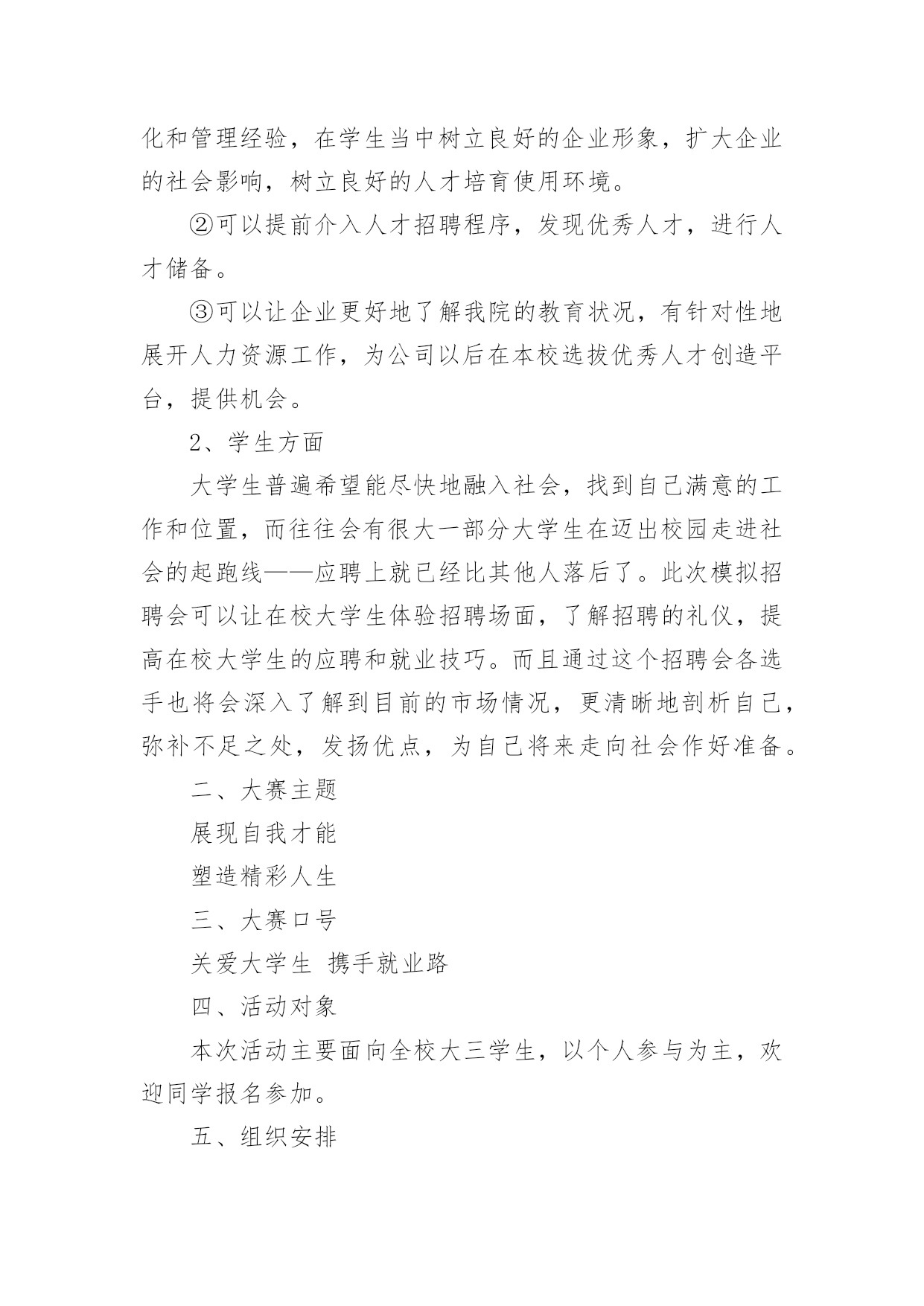 化和管理经验，在学生当中树立良好的企业形象，扩大企业的社会影响，树立良好的人才培育使用环境。

②可以提前介入人才招聘程序，发现优秀人才，进行人才储备。

③可以让企业更好地了解我院的教育状况，有针对性地展开人力资源工作，为公司以后在本校选拔优秀人才创造平台，提供机会。

2、学生方面

大学生普遍希望能尽快地融入社会，找到自己满意的工作和位置，而往往会有很大一部分大学生在迈出校园走进社会的起跑线——应聘上就已经比其他人落后了。此次模拟招聘会可以让在校大学生体验招聘场面，了解招聘的礼仪，提高在校大学生的应聘和就业技巧。而且通过这个招聘会各选手也将会深入了解到目前的市场情况，更清晰地剖析自己，弥补不足之处，发扬优点，为自己将来走向社会作好准备。

二、大赛主题

展现自我才能

塑造精彩人生

三、大赛口号

关爱大学生 携手就业路

四、活动对象

本次活动主要面向全校大三学生，以个人参与为主，欢迎同学报名参加。

五、组织安排